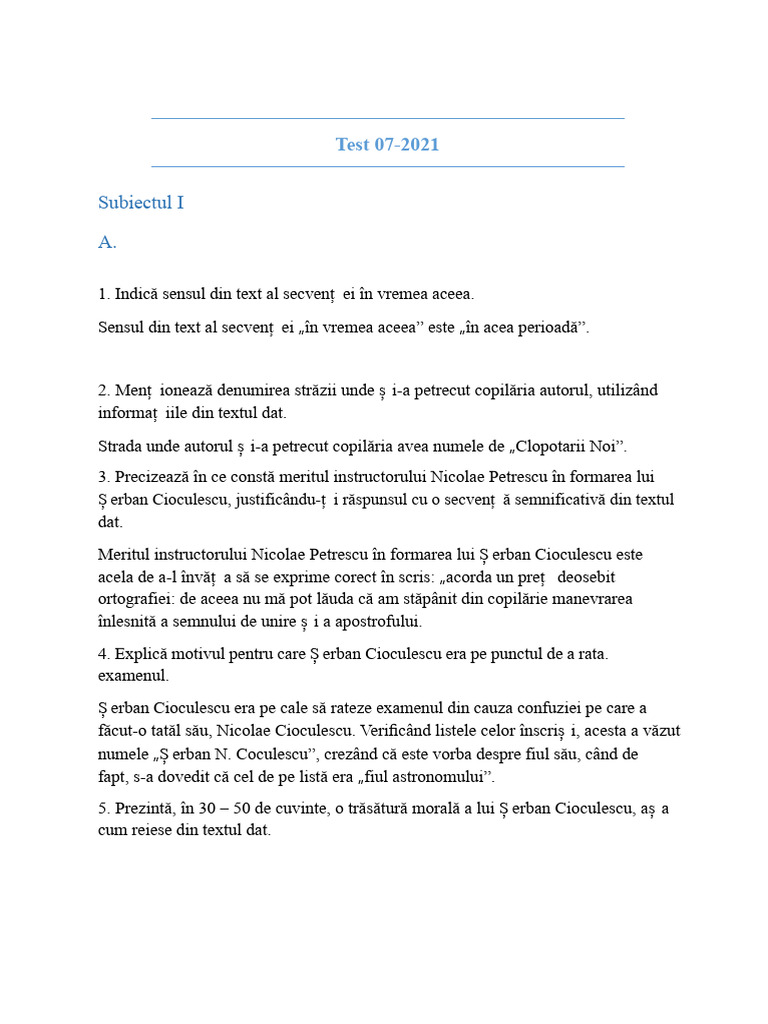 Test 07-2021

Subiectul I

A.

1. Indică sensul din text al secvenț ei în vremea aceea.

Sensul din text al secvenț ei „în vremea aceea” este „în acea perioadă”.

2. Menț ionează denumirea străzii unde ș i-a petrecut copilăria autorul, utilizând informaț iile din textul dat.

Strada unde autorul ș i-a petrecut copilăria avea numele de „Clopotarii Noi”.

3. Precizează în ce constă meritul instructorului Nicolae Petrescu în formarea lui Ș erban Cioculescu, justificându-ț i răspunsul cu o secvenț ă semnificativă din textul dat.

Meritul instructorului Nicolae Petrescu în formarea lui Ș erban Cioculescu este acela de a-l învăț a să se exprime corect în scris: „acorda un preț deosebit ortografiei: de aceea nu mă pot lăuda că am stăpânit din copilărie manevrarea înlesnită a semnului de unire ș i a apostrofului.

4. Explică motivul pentru care Ș erban Cioculescu era pe punctul de a rata. examenul.

Ș erban Cioculescu era pe cale să rateze examenul din cauza confuziei pe care a făcut-o tatăl său, Nicolae Cioculescu. Verificând listele celor înscriș i, acesta a văzut numele „Ș erban N. Coculescu”, crezând că este vorba despre fiul său, când de fapt, s-a dovedit că cel de pe listă era „fiul astronomului”.

5. Prezintă, în 30 – 50 de cuvinte, o trăsătură morală a lui Ș erban Cioculescu, aș a cum reiese din textul dat.